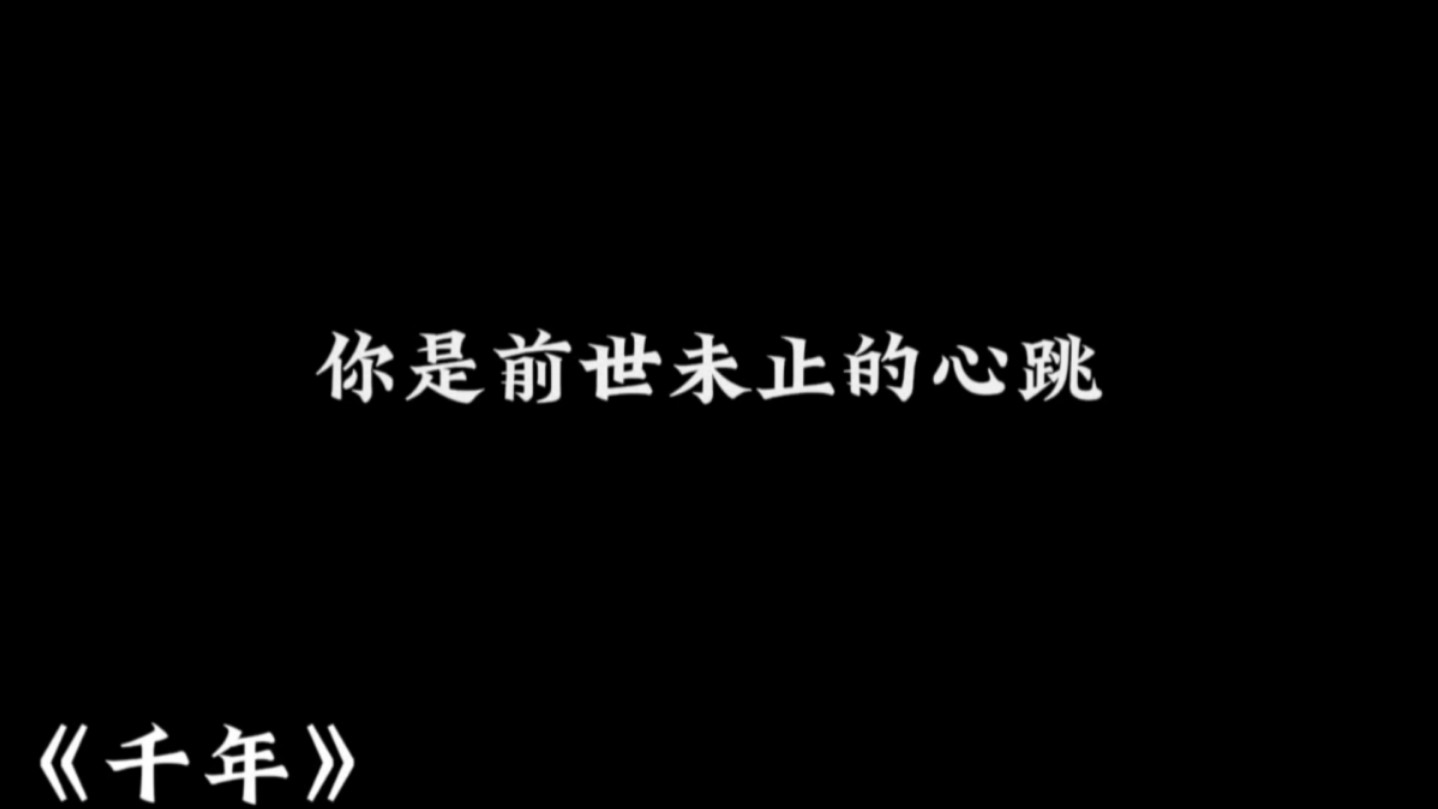 你是前世未止的心跳

《千年》